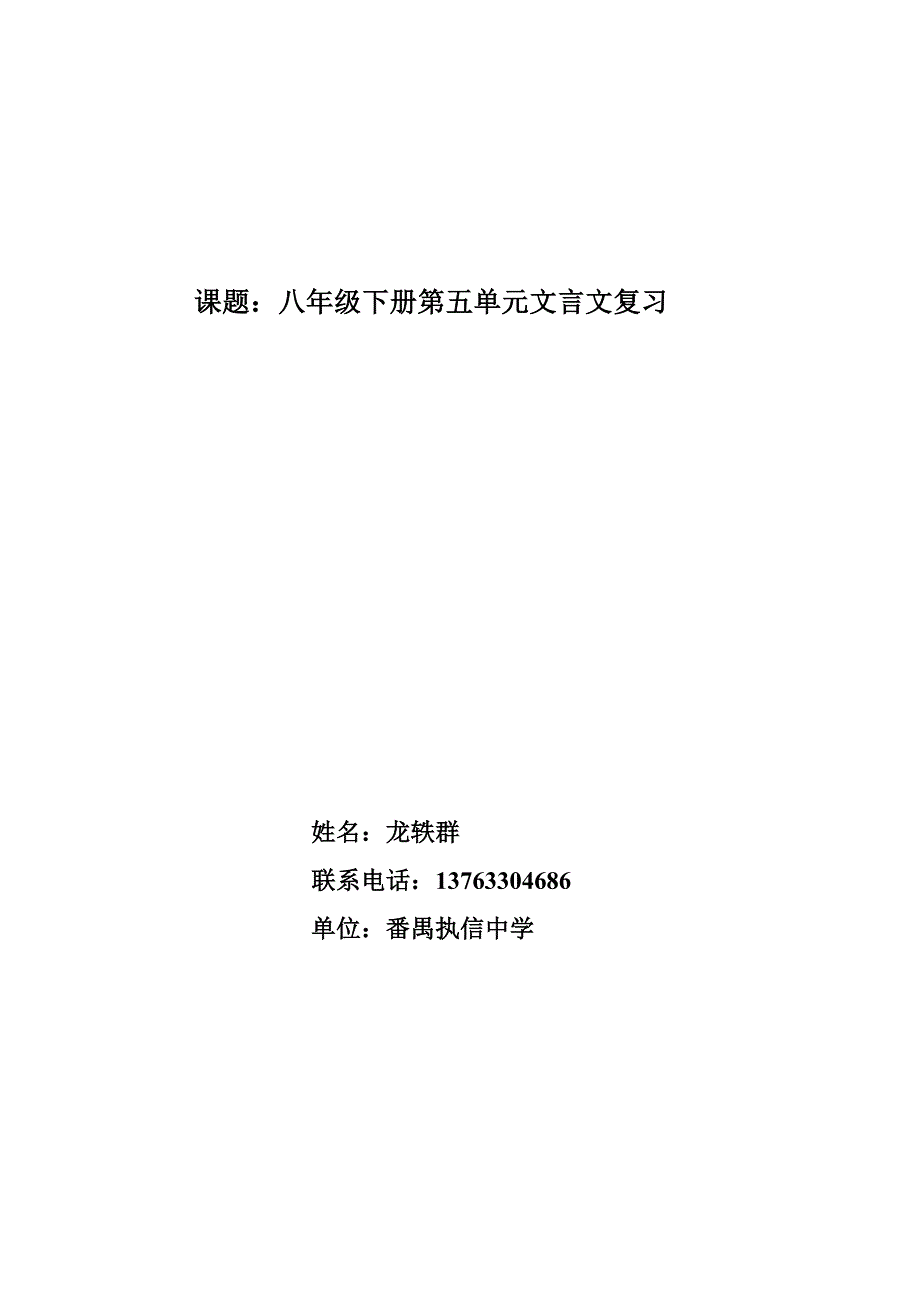 课题：八年级下册第五单元文言文复习

姓名：龙轶群

联系电话：13763304686

单位：番禺执信中学